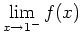 $\lim_{x \to 1^-} f(x)$